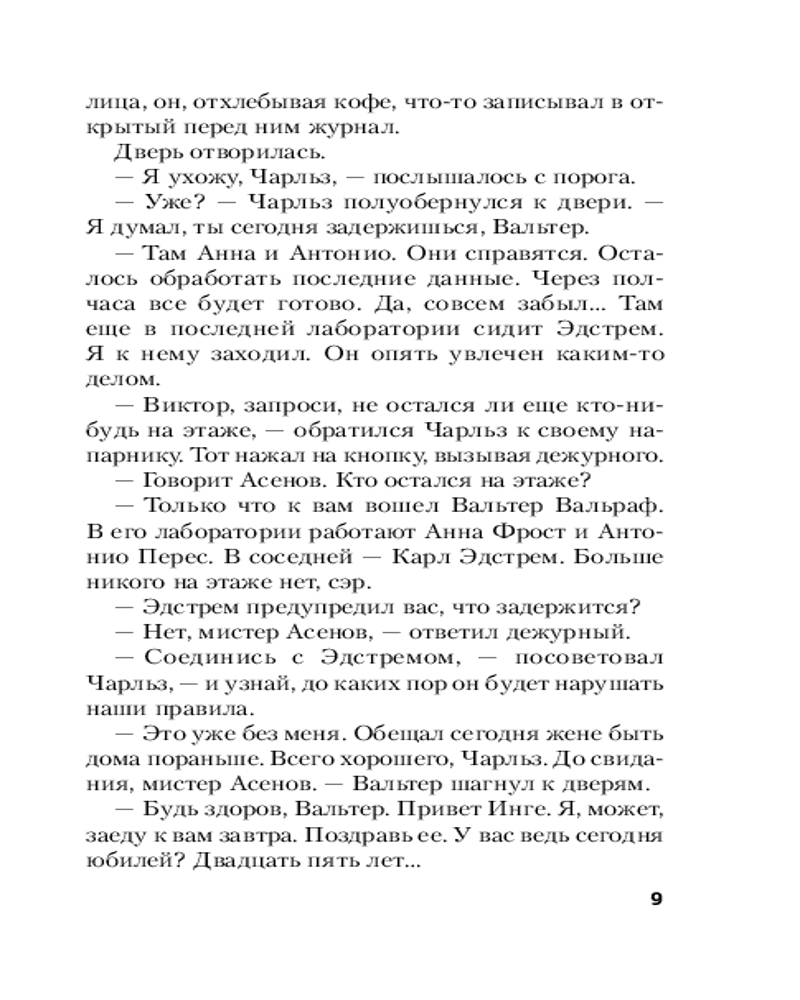 лица, он, отхлебывая кофе, что-то записывал в открытый перед ним журнал.

Дверь отворилась.

— Я ухожу, Чарльз, — послышалось с порога.

— Уже? — Чарльз полуобернулся к двери. — Я думал, ты сегодня задержишься, Вальтер.

— Там Анна и Антонио. Они справятся. Осталось обработать последние данные. Через полчаса все будет готово. Да, совсем забыл... Там еще в последней лаборатории сидит Эдстрем. Я к нему заходил. Он опять увлечен каким-то делом.

— Виктор, запроси, не остался ли еще кто-нибудь на этаже, — обратился Чарльз к своему напарнику. Тот нажал на кнопку, вызывая дежурного.

— Говорит Асенов. Кто остался на этаже?

— Только что к вам вошел Вальтер Вальраф. В его лаборатории работают Анна Фрост и Антонио Перес. В соседней — Карл Эдстрем. Больше никого на этаже нет, сэр.

— Эдстрем предупредил вас, что задержится?

— Нет, мистер Асенов, — ответил дежурный.

— Соединись с Эдстремом, — посоветовал Чарльз, — и узнай, до каких пор он будет нарушать наши правила.

— Это уже без меня. Обещал сегодня жене быть дома пораньше. Всего хорошего, Чарльз. До свидания, мистер Асенов. — Вальтер шагнул к дверям.

— Будь здоров, Вальтер. Привет Инге. Я, может, заеду к вам завтра. Поздравь ее. У вас ведь сегодня юбилей? Двадцать пять лет...

9